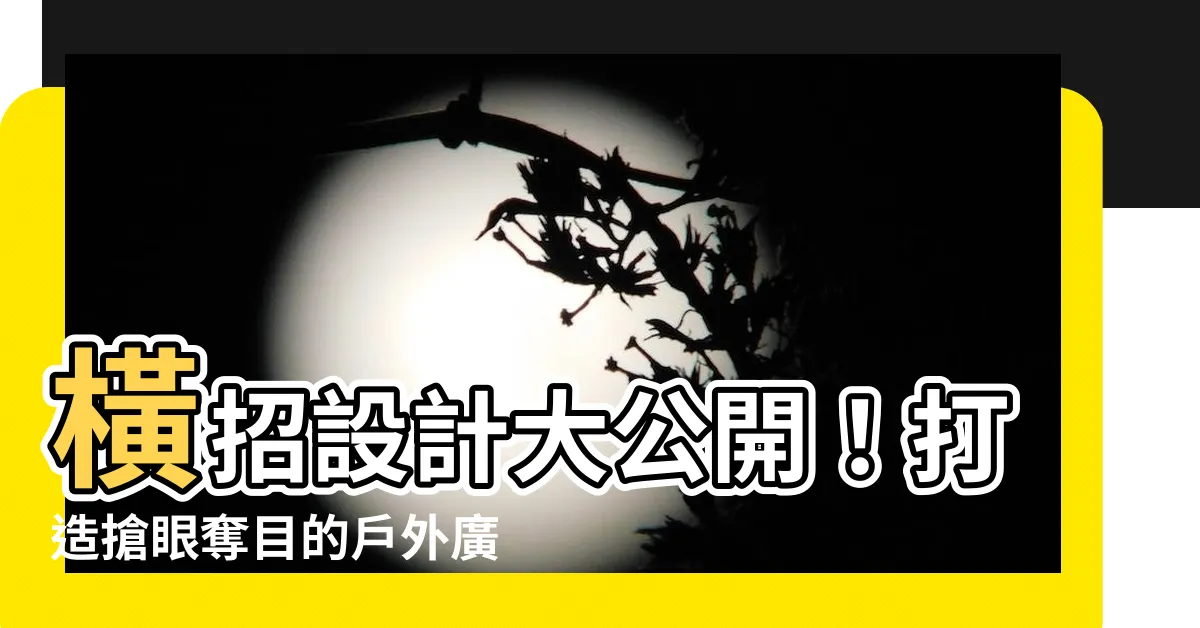 橫招設計大公開！打造搶眼奪目的戶外廣